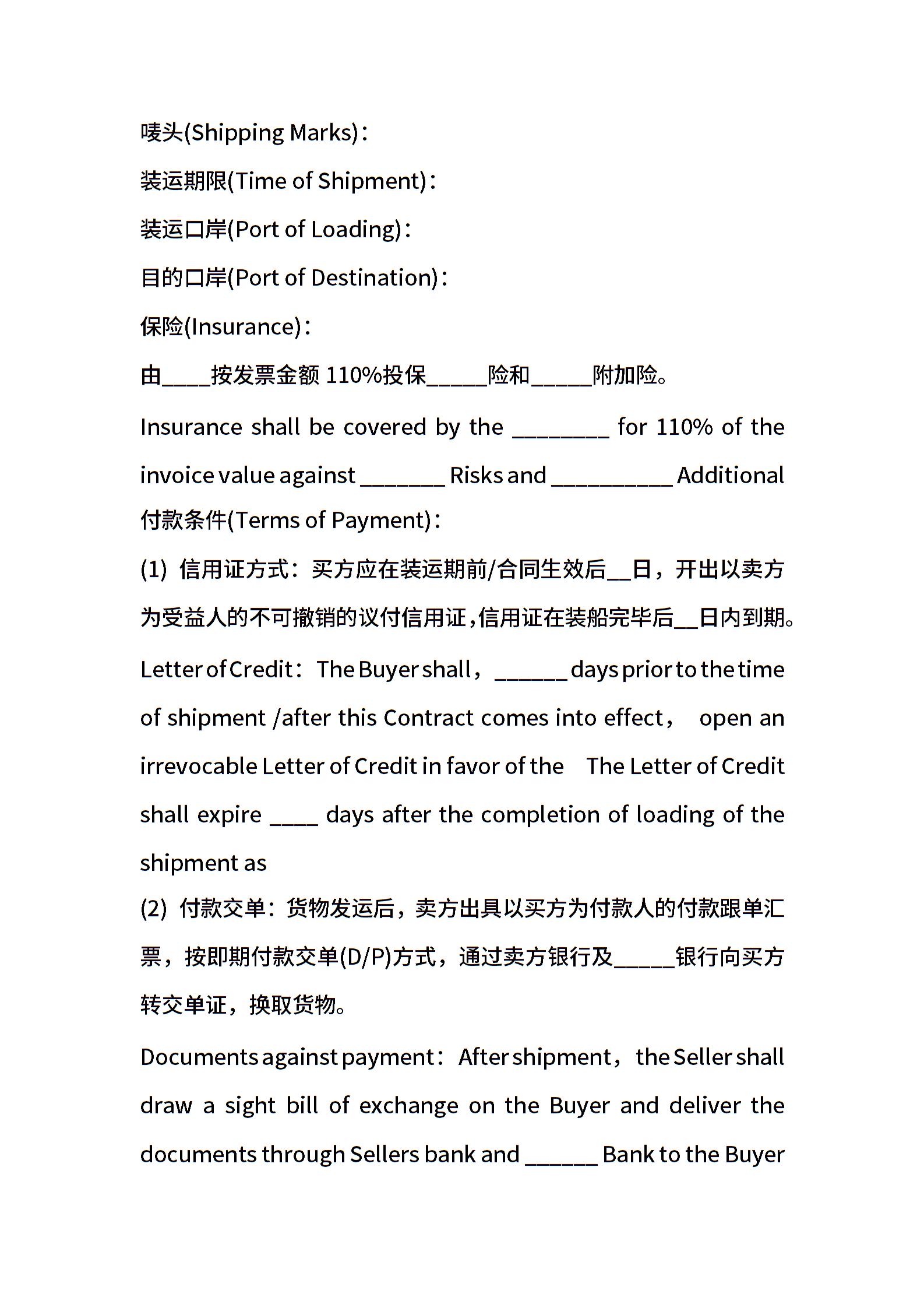 唛头(Shipping Marks)：

装运期限(Time of Shipment)：

装运口岸(Port of Loading)：

目的口岸(Port of Destination)：

保险(Insurance)：

由____按发票金额 110%投保_____险和_____附加险。

Insurance shall be covered by the ________ for 110% of the invoice value against _______ Risks and __________ Additional

付款条件(Terms of Payment)：

(1) 信用证方式：买方应在装运期前/合同生效后__日，开出以卖方为受益人的不可撤销的议付信用证,信用证在装船完毕后__日内到期。

Letter of Credit：The Buyer shall，______ days prior to the time of shipment /after this Contract comes into effect， open an irrevocable Letter of Credit in favor of the The Letter of Credit shall expire ____ days after the completion of loading of the shipment as

(2) 付款交单：货物发运后，卖方出具以买方为付款人的付款跟单汇票，按即期付款交单(D/P)方式，通过卖方银行及_____银行向买方转交单证，换取货物。

Documents against payment：After shipment，the Seller shall draw a sight bill of exchange on the Buyer and deliver the documents through Sellers bank and ______ Bank to the Buyer